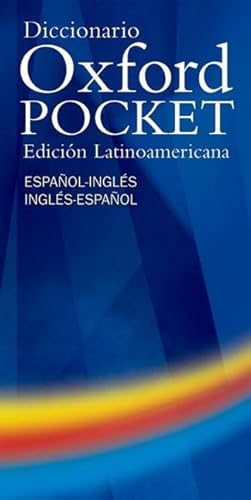 Diccionario
Oxford
POCKET
Edición Latinoamericana

ESPAÑOL-INGLÉS
INGLÉS-ESPAÑOL